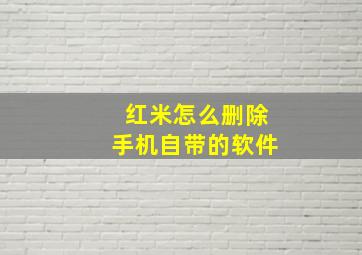 红米怎么删除
手机自带的软件